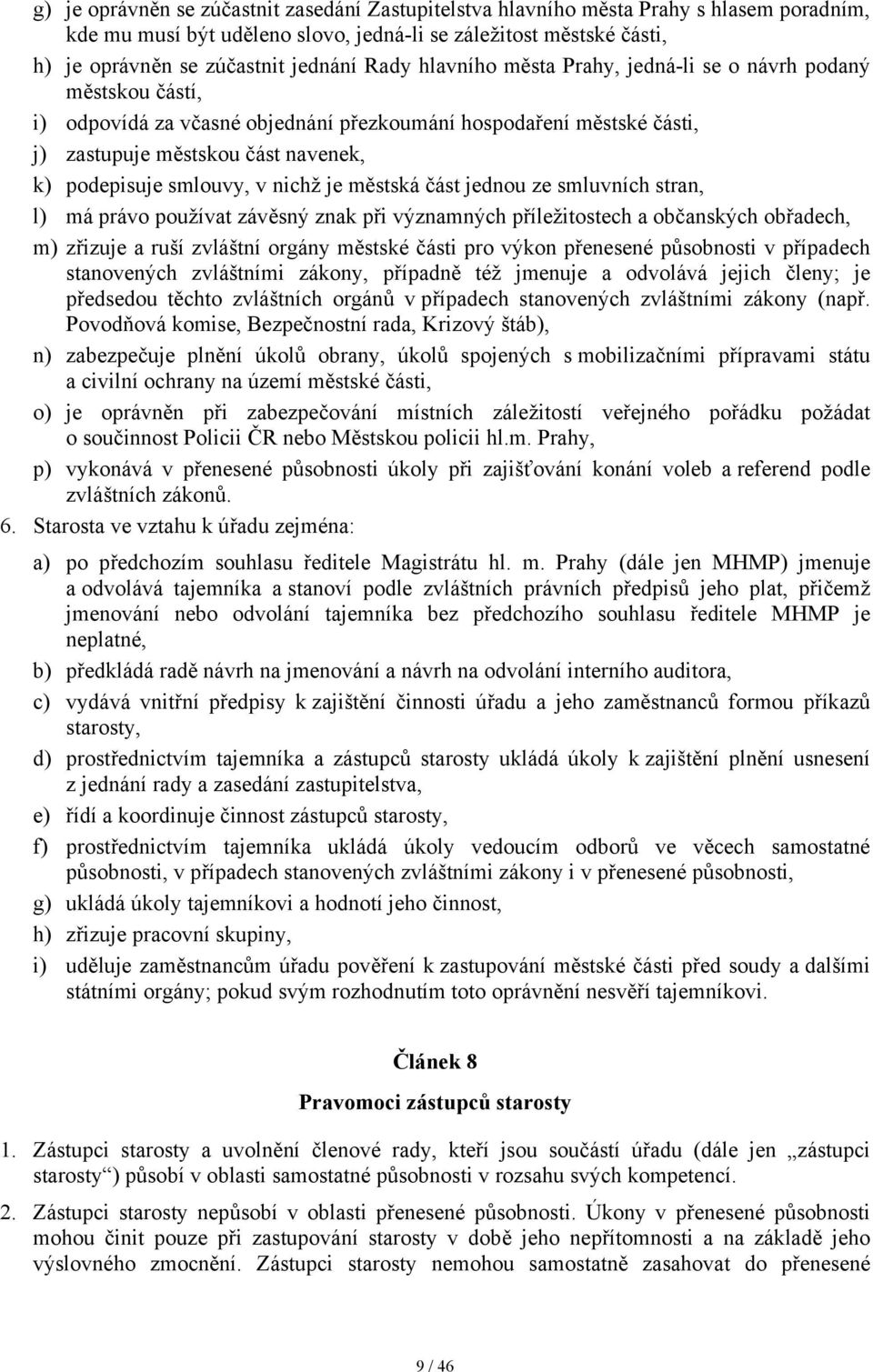 g) je oprávněn se zúčastnit zasedání Zastupitelstva hlavního města Prahy s hlasem poradním, kde mu musí být uděleno slovo, jedná-li se záležitost městské části,

h) je oprávněn se zúčastnit jednání Rady hlavního města Prahy, jedná-li se o návrh podaný městskou částí,

i) odpovídá za včasné objednání přezkoumání hospodaření městské části,

j) zastupuje městskou část navenek,

k) podepisuje smlouvy, v nichž je městská část jednou ze smluvních stran,

l) má právo používat závěsný znak při významných příležitostech a občanských obřadech,

m) zřizuje a ruší zvláštní orgány městské části pro výkon přenesené působnosti v případech stanovených zvláštními zákony, případně též jmenuje a odvolává jejich členy; je předsedou těchto zvláštních orgánů v případech stanovených zvláštními zákony (např. Povodňová komise, Bezpečnostní rada, Krizový štáb),

n) zabezpečuje plnění úkolů obrany, úkolů spojených s mobilizačními přípravami státu a civilní ochrany na území městské části,

o) je oprávněn při zabezpečování místních záležitostí veřejného pořádku požádat o součinnost Policii ČR nebo Městskou policii hl.m. Prahy,

p) vykonává v přenesené působnosti úkoly při zajišťování konání voleb a referend podle zvláštních zákonů.

6. Starosta ve vztahu k úřadu zejména:

a) po předchozím souhlasu ředitele Magistrátu hl. m. Prahy (dále jen MHMP) jmenuje a odvolává tajemníka a stanoví podle zvláštních právních předpisů jeho plat, přičemž jmenování nebo odvolání tajemníka bez předchozího souhlasu ředitele MHMP je neplatné,

b) předkládá radě návrh na jmenování a návrh na odvolání interního auditora,

c) vydává vnitřní předpisy k zajištění činnosti úřadu a jeho zaměstnanců formou příkazů starosty,

d) prostřednictvím tajemníka a zástupců starosty ukládá úkoly k zajištění plnění usnesení z jednání rady a zasedání zastupitelstva,

e) řídí a koordinuje činnost zástupců starosty,

f) prostřednictvím tajemníka ukládá úkoly vedoucím odborů ve věcech samostatné působnosti, v případech stanovených zvláštními zákony i v přenesené působnosti,

g) ukládá úkoly tajemníkovi a hodnotí jeho činnost,

h) zřizuje pracovní skupiny,

i) uděluje zaměstnancům úřadu pověření k zastupování městské části před soudy a dalšími státními orgány; pokud svým rozhodnutím toto oprávnění nesvěří tajemníkovi.

Článek 8

Pravomoci zástupců starosty

1. Zástupci starosty a uvolnění členové rady, kteří jsou součástí úřadu (dále jen „zástupci starosty“) působí v oblasti samostatné působnosti v rozsahu svých kompetencí.

2. Zástupci starosty nepůsobí v oblasti přenesené působnosti. Úkony v přenesené působnosti mohou činit pouze při zastupování starosty v době jeho nepřítomnosti a na základě jeho výslovného zmocnění. Zástupci starosty nemohou samostatně zasahovat do přenesené

9 / 46